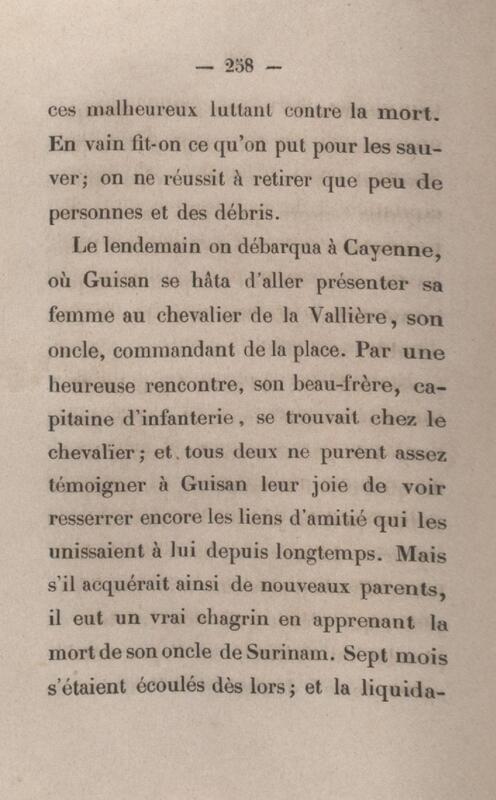 — 258 —

ces malheureux luttant contre la mort. En vain fit-on ce qu'on put pour les sauver; on ne réussit à retirer que peu de personnes et des débris.

Le lendemain on débarqua à Cayenne, où Guisan se hâta d'aller présenter sa femme au chevalier de la Vallière, son oncle, commandant de la place. Par une heureuse rencontre, son beau-frère, capitaine d'infanterie, se trouvait chez le chevalier; et tous deux ne purent assez témoigner à Guisan leur joie de voir resserrer encore les liens d'amitié qui les unissaient à lui depuis longtemps. Mais s'il acquérait ainsi de nouveaux parents, il eut un vrai chagrin en apprenant la mort de son oncle de Surinam. Sept mois s'étaient écoulés dès lors; et la liquida-